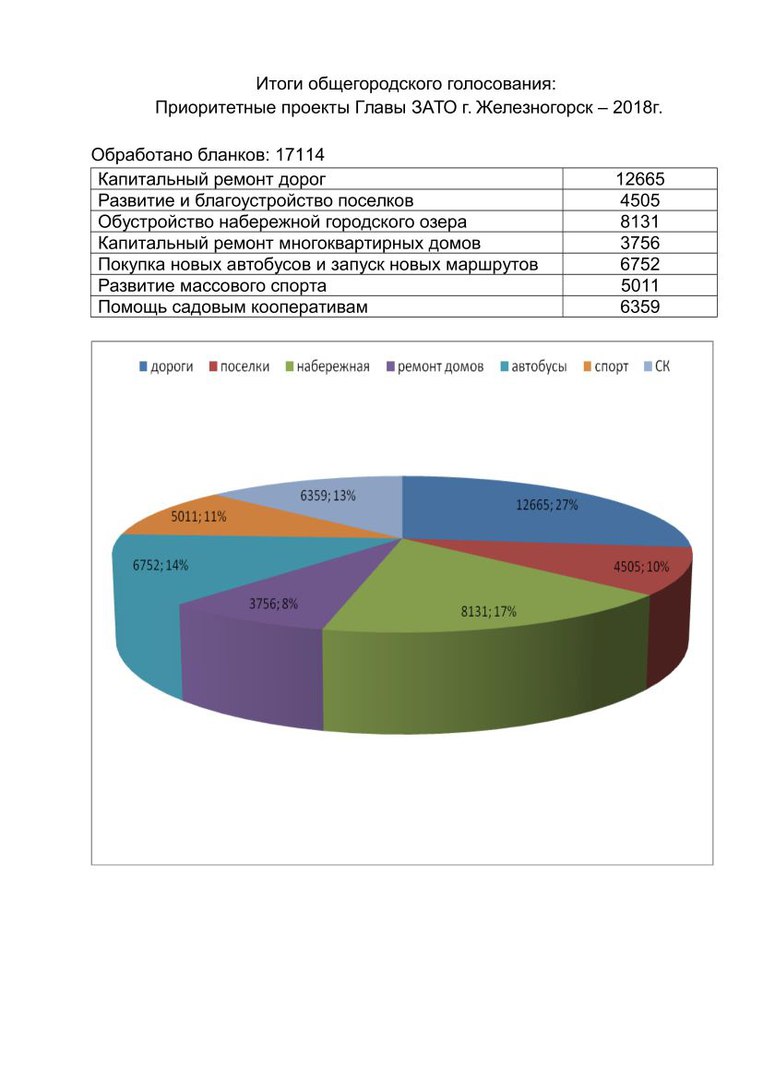 Итоги общегородского голосования:
Приоритетные проекты Главы ЗАТО г. Железногорск – 2018г.

Обработано бланков: 17114

| | |
|---|---|
| Капитальный ремонт дорог | 12665 |
| Развитие и благоустройство поселков | 4505 |
| Обустройство набережной городского озера | 8131 |
| Капитальный ремонт многоквартирных домов | 3756 |
| Покупка новых автобусов и запуск новых маршрутов | 6752 |
| Развитие массового спорта | 5011 |
| Помощь садовым кооперативам | 6359 |

дороги поселки набережная ремонт домов автобусы спорт СК

12665; 27%
4505; 10%
8131; 17%
3756; 8%
6752; 14%
5011; 11%
6359; 13%